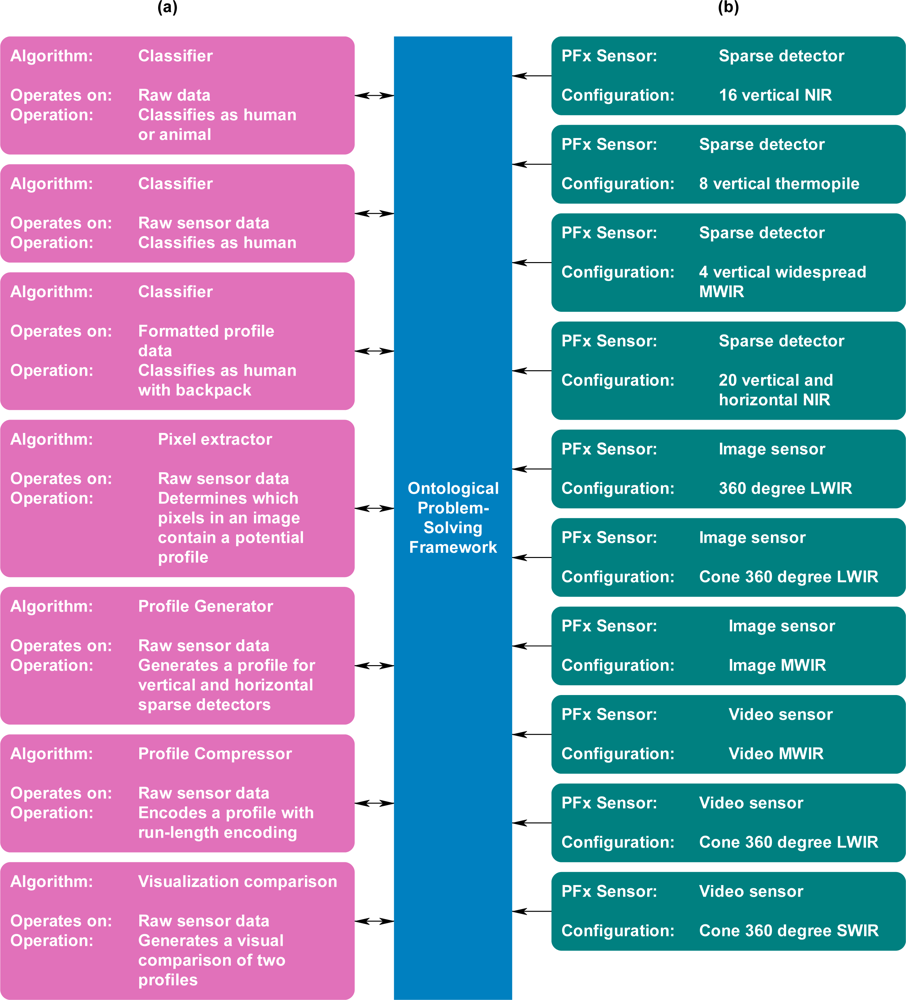 (a)

Algorithm: Classifier
Operates on: Raw data
Operation: Classifies as human or animal

Algorithm: Classifier
Operates on: Raw sensor data
Operation: Classifies as human

Algorithm: Classifier
Operates on: Formatted profile data
Operation: Classifies as human with backpack

Algorithm: Pixel extractor
Operates on: Raw sensor data
Operation: Determines which pixels in an image contain a potential profile

Algorithm: Profile Generator
Operates on: Raw sensor data
Operation: Generates a profile for vertical and horizontal sparse detectors

Algorithm: Profile Compressor
Operates on: Raw sensor data
Operation: Encodes a profile with run-length encoding

Algorithm: Visualization comparison
Operates on: Raw sensor data
Operation: Generates a visual comparison of two profiles

Ontological Problem-Solving Framework

(b)

PFx Sensor: Sparse detector
Configuration: 16 vertical NIR

PFx Sensor: Sparse detector
Configuration: 8 vertical thermopile

PFx Sensor: Sparse detector
Configuration: 4 vertical widespread MWIR

PFx Sensor: Sparse detector
Configuration: 20 vertical and horizontal NIR

PFx Sensor: Image sensor
Configuration: 360 degree LWIR

PFx Sensor: Image sensor
Configuration: Cone 360 degree LWIR

PFx Sensor: Image sensor
Configuration: Image MWIR

PFx Sensor: Video sensor
Configuration: Video MWIR

PFx Sensor: Video sensor
Configuration: Cone 360 degree LWIR

PFx Sensor: Video sensor
Configuration: Cone 360 degree SWIR